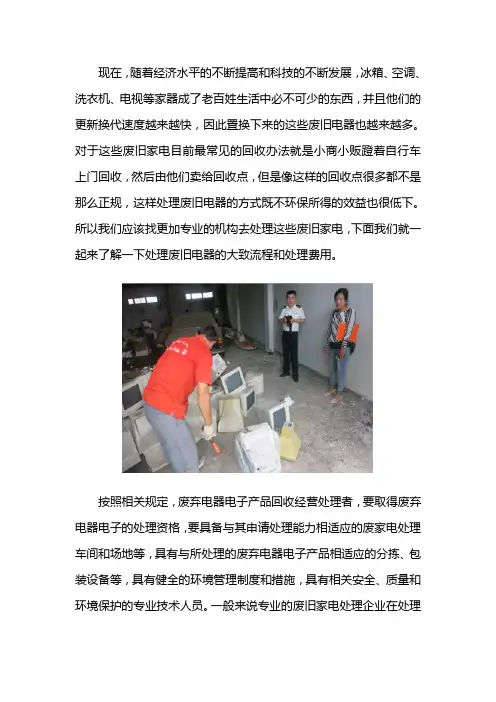 现在，随着经济水平的不断提高和科技的不断发展，冰箱、空调、洗衣机、电视等家器成了老百姓生活中必不可少的东西，并且他们的更新换代速度越来越快，因此置换下来的这些废旧电器也越来越多。对于这些废旧家电目前最常见的回收办法就是小商小贩蹬着自行车上门回收，然后由他们卖给回收点，但是像这样的回收点很多都不是那么正规，这样处理废旧电器的方式既不环保所得的效益也很低下。所以我们应该找更加专业的机构去处理这些废旧家电，下面我们就一起来了解一下处理废旧电器的大致流程和处理费用。

按照相关规定，废弃电器电子产品回收经营处理者，要取得废弃电器电子的处理资格，要具备与其申请处理能力相适应的废家电处理车间和场地等，具有与所处理的废弃电器电子产品相适应的分拣、包装设备等，具有健全的环境管理制度和措施，具有相关安全、质量和环境保护的专业技术人员。一般来说专业的废旧家电处理企业在处理